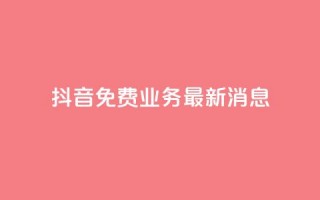 抖音免费业务最新消息